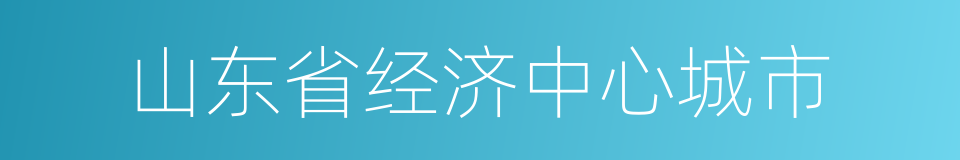 山东省经济中心城市